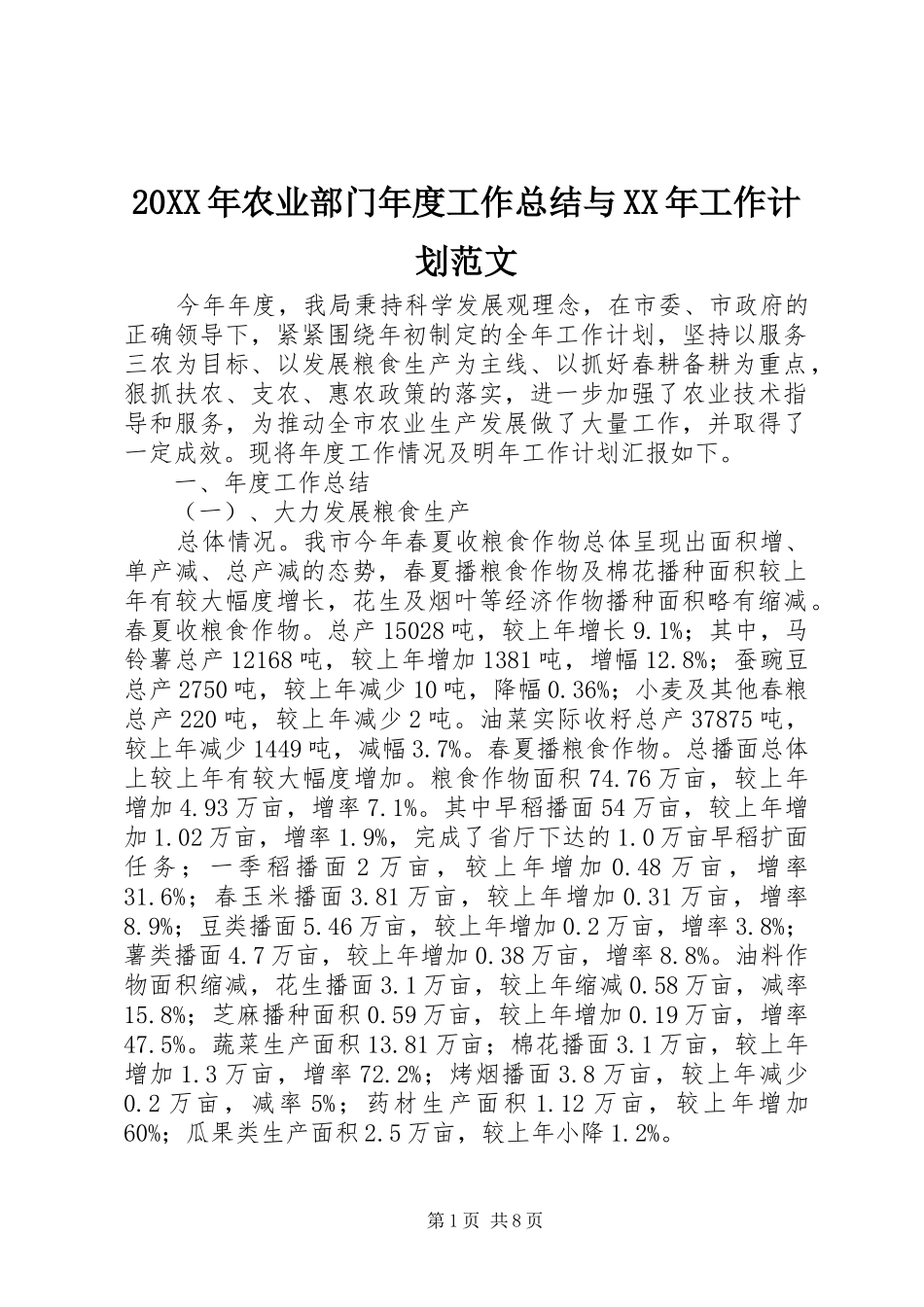 20XX年农业部门年度工作总结与XX年工作计划范文

今年年度，我局秉持科学发展观理念，在市委、市政府的正确领导下，紧紧围绕年初制定的全年工作计划，坚持以服务三农为目标、以发展粮食生产为主线、以抓好春耕备耕为重点，狠抓扶农、支农、惠农政策的落实，进一步加强了农业技术指导和服务，为推动全市农业生产发展做了大量工作，并取得了一定成效。现将年度工作情况及明年工作计划汇报如下。

一、年度工作总结

（一）、大力发展粮食生产

总体情况。我市今年春夏收粮食作物总体呈现出面积增、单产减、总产减的态势，春夏播粮食作物及棉花播种面积较上年有较大幅度增长，花生及烟叶等经济作物播种面积略有缩减。春夏收粮食作物。总产15028吨，较上年增长9.1%；其中，马铃薯总产12168吨，较上年增加1381吨，增幅12.8%；蚕豌豆总产2750吨，较上年减少10吨，降幅0.36%；小麦及其他春粮总产220吨，较上年减少2吨。油菜实际收籽总产37875吨，较上年减少1449吨，减幅3.7%。春夏播粮食作物。总播面总体上较上年有较大幅度增加。粮食作物面积74.76万亩，较上年增加4.93万亩，增率7.1%。其中早稻播面54万亩，较上年增加1.02万亩，增率1.9%，完成了省厅下达的1.0万亩早稻扩面任务；一季稻播面2万亩，较上年增加0.48万亩，增率31.6%；春玉米播面3.81万亩，较上年增加0.31万亩，增率8.9%；豆类播面5.46万亩，较上年增加0.2万亩，增率3.8%；薯类播面4.7万亩，较上年增加0.38万亩，增率8.8%。油料作物面积缩减，花生播面3.1万亩，较上年缩减0.58万亩，减率15.8%；芝麻播种面积0.59万亩，较上年增加0.19万亩，增率47.5%。蔬菜生产面积13.81万亩；棉花播面3.1万亩，较上年增加1.3万亩，增率72.2%；烤烟播面3.8万亩，较上年减少0.2万亩，减率5%；药材生产面积1.12万亩，较上年增加60%；瓜果类生产面积2.5万亩，较上年小降1.2%。

第1页 共8页